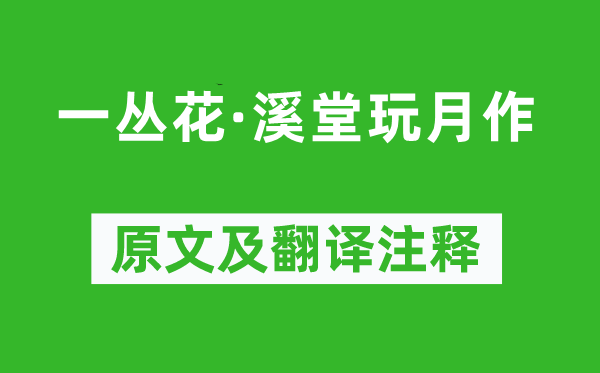 一丛花·溪堂玩月作

原文及翻译注释